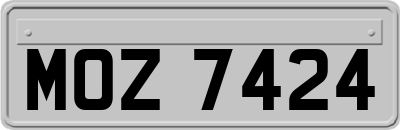 MOZ 7424